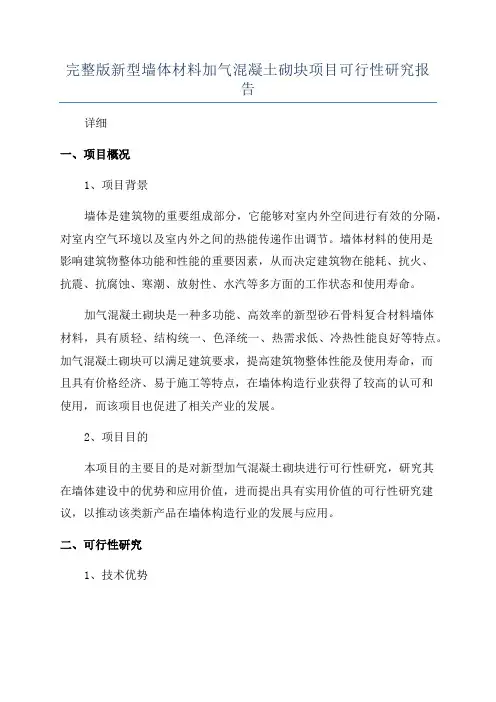 完整版新型墙体材料加气混凝土砌块项目可行性研究报告

详细

一、项目概况

1、项目背景

墙体是建筑物的重要组成部分，它能够对室内外空间进行有效的分隔，对室内空气环境以及室内外之间的热能传递作出调节。墙体材料的使用是影响建筑物整体功能和性能的重要因素，从而决定建筑物在能耗、抗火、抗震、抗腐蚀、寒潮、放射性、水汽等多方面的工作状态和使用寿命。

加气混凝土砌块是一种多功能、高效率的新型砂石骨料复合材料墙体材料，具有质轻、结构统一、色泽统一、热需求低、冷热性能良好等特点。加气混凝土砌块可以满足建筑要求，提高建筑物整体性能及使用寿命，而且具有价格经济、易于施工等特点，在墙体构造行业获得了较高的认可和使用，而该项目也促进了相关产业的发展。

2、项目目的

本项目的主要目的是对新型加气混凝土砌块进行可行性研究，研究其在墙体建设中的优势和应用价值，进而提出具有实用价值的可行性研究建议，以推动该类新产品在墙体构造行业的发展与应用。

二、可行性研究

1、技术优势